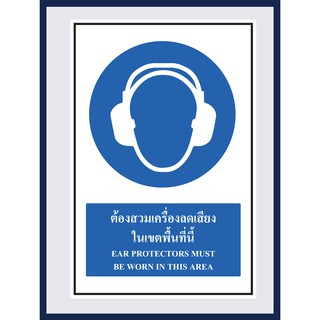 ต้องสวมเครื่องลดเสียง
ในเขตพื้นที่นี้
EAR PROTECTORS MUST
BE WORN IN THIS AREA